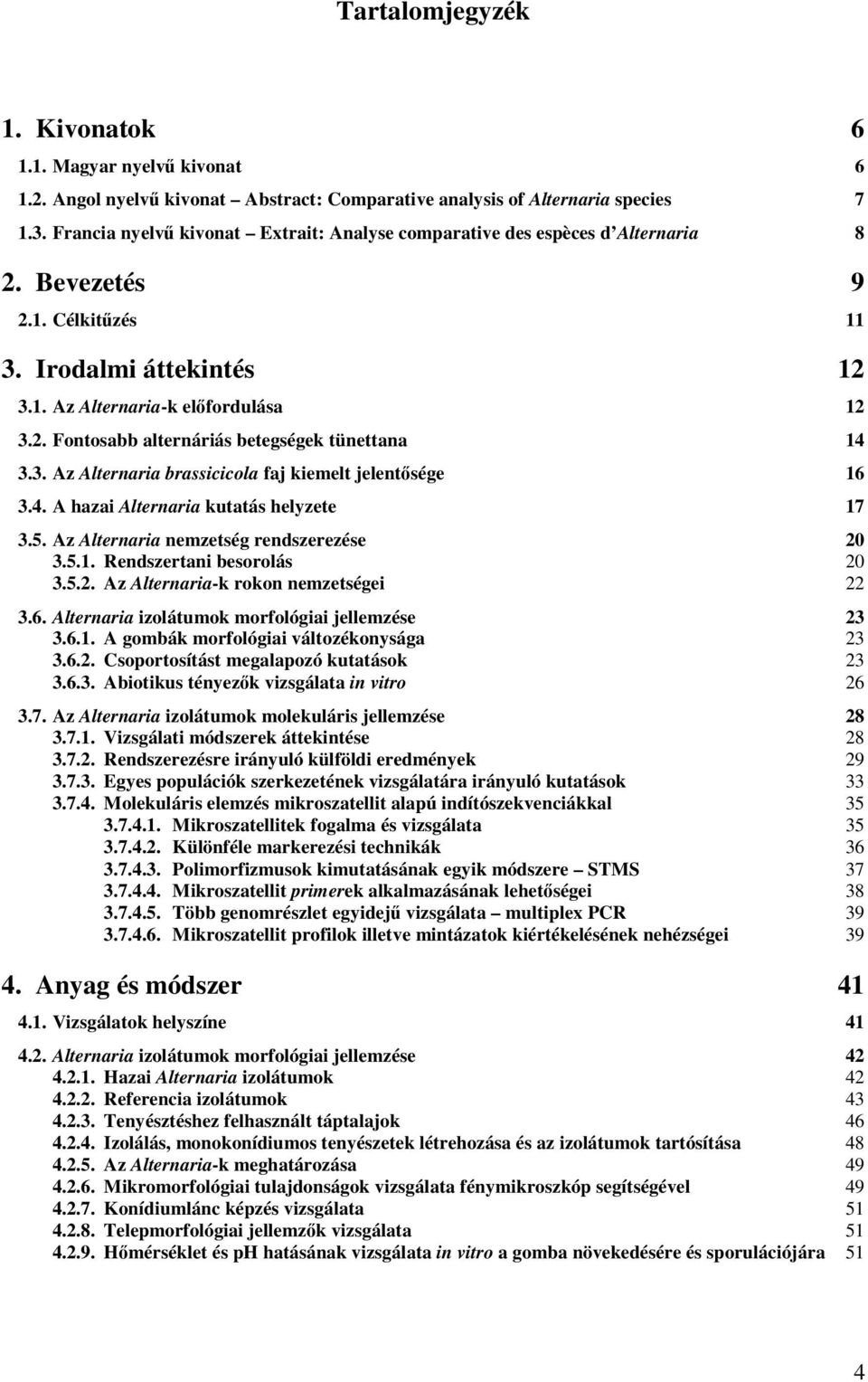 Tartalomjegyzék

1. Kivonatok 6

1.1. Magyar nyelvű kivonat 6

1.2. Angol nyelvű kivonat – Abstract: Comparative analysis of Alternaria species 7

1.3. Francia nyelvű kivonat – Extrait: Analyse comparative des espèces d'Alternaria 8

2. Bevezetés 9

2.1. Célkitűzés 11

3. Irodalmi áttekintés 12

3.1. Az Alternaria-k előfordulása 12

3.2. Fontosabb alternáriás betegségek tünettana 14

3.3. Az Alternaria brassicicola faj kiemelt jelentősége 16

3.4. A hazai Alternaria kutatás helyzete 17

3.5. Az Alternaria nemzetség rendszerezése 20
3.5.1. Rendszertani besorolás 20
3.5.2. Az Alternaria-k rokon nemzetségei 22

3.6. Alternaria izolátumok morfológiai jellemzése 23
3.6.1. A gombák morfológiai változékonysága 23
3.6.2. Csoportosítást megalapozó kutatások 23
3.6.3. Abiotikus tényezők vizsgálata in vitro 26

3.7. Az Alternaria izolátumok molekuláris jellemzése 28
3.7.1. Vizsgálati módszerek áttekintése 28
3.7.2. Rendszerezésre irányuló külföldi eredmények 29
3.7.3. Egyes populációk szerkezetének vizsgálatára irányuló kutatások 33
3.7.4. Molekuláris elemzés mikroszatellit alapú indítószekvenciákkal 35
3.7.4.1. Mikroszatellitek fogalma és vizsgálata 35
3.7.4.2. Különféle markerezési technikák 36
3.7.4.3. Polimorfizmusok kimutatásának egyik módszere – STMS 37
3.7.4.4. Mikroszatellit primerek alkalmazásának lehetőségei 38
3.7.4.5. Több genomrészlet egyidejű vizsgálata – multiplex PCR 39
3.7.4.6. Mikroszatellit profilok illetve mintázatok kiértékelésének nehézségei 39

4. Anyag és módszer 41

4.1. Vizsgálatok helyszíne 41

4.2. Alternaria izolátumok morfológiai jellemzése 42
4.2.1. Hazai Alternaria izolátumok 42
4.2.2. Referencia izolátumok 43
4.2.3. Tenyésztéshez felhasznált táptalajok 46
4.2.4. Izolálás, monokonídiumos tenyészetek létrehozása és az izolátumok tartósítása 48
4.2.5. Az Alternaria-k meghatározása 49
4.2.6. Mikromorfológiai tulajdonságok vizsgálata fénymikroszkóp segítségével 49
4.2.7. Konídiumlánc képzés vizsgálata 51
4.2.8. Telepmorfológiai jellemzők vizsgálata 51
4.2.9. Hőmérséklet és pH hatásának vizsgálata in vitro a gomba növekedésére és sporulációjára 51

4